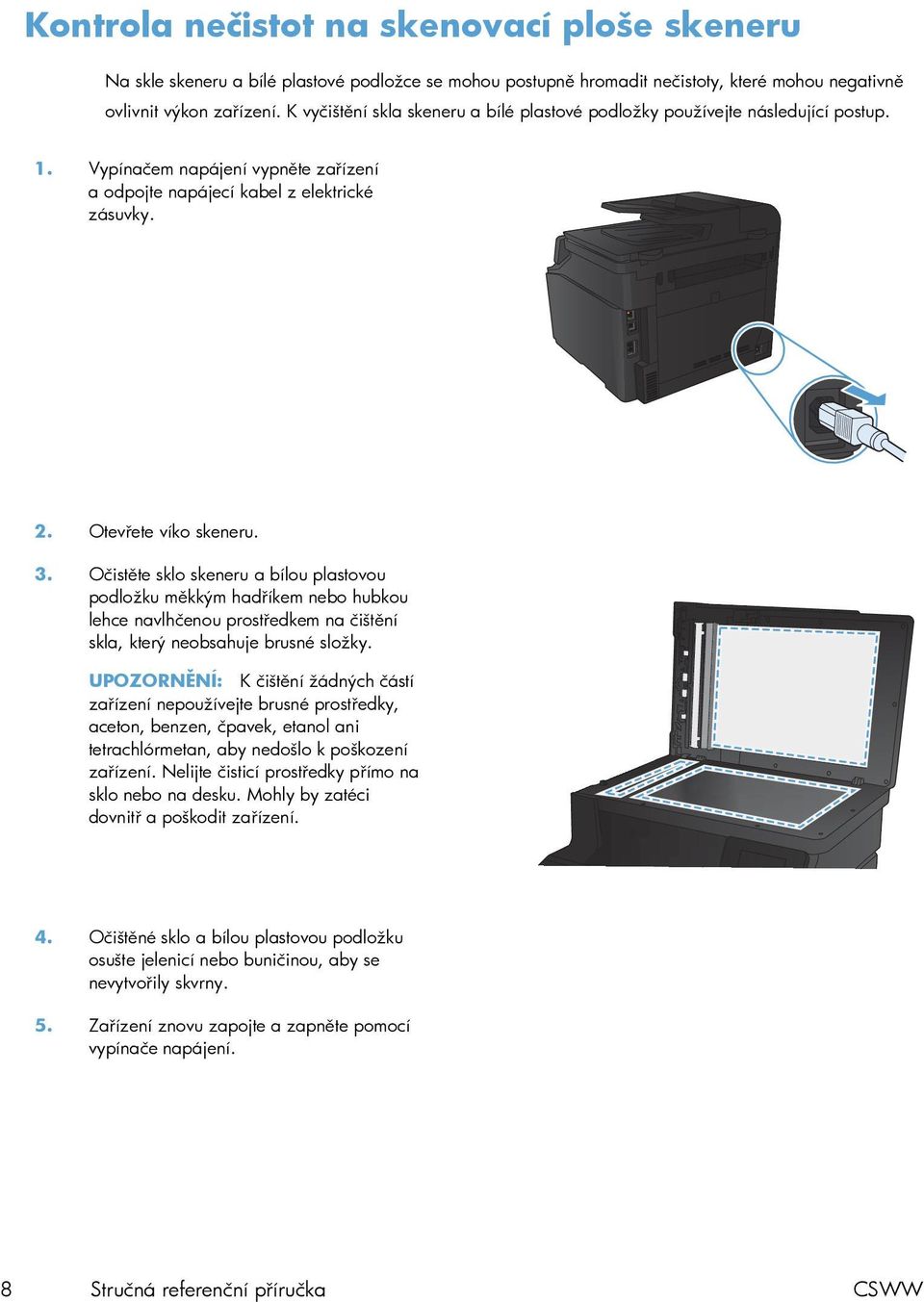 Kontrola nečistot na skenovací ploše skeneru

Na skle skeneru a bílé plastové podložce se mohou postupně hromadit nečistoty, které mohou negativně ovlivnit výkon zařízení. K vyčištění skla skeneru a bílé plastové podložky používejte následující postup.

1. Vypínačem napájení vypněte zařízení a odpojte napájecí kabel z elektrické zásuvky.

2. Otevřete víko skeneru.

3. Očistěte sklo skeneru a bílou plastovou podložku měkkým hadříkem nebo hubkou lehce navlhčenou prostředkem na čištění skla, který neobsahuje brusné složky.

UPOZORNĚNÍ: K čištění žádných částí zařízení nepoužívejte brusné prostředky, aceton, benzen, čpavek, etanol ani tetrachlórmetan, aby nedošlo k poškození zařízení. Nelijte čisticí prostředky přímo na sklo nebo na desku. Mohly by zatéci dovnitř a poškodit zařízení.

4. Očištěné sklo a bílou plastovou podložku osušte jelenicí nebo buničinou, aby se nevytvořily skvrny.

5. Zařízení znovu zapojte a zapněte pomocí vypínače napájení.

8 Stručná referenční příručka CSWW